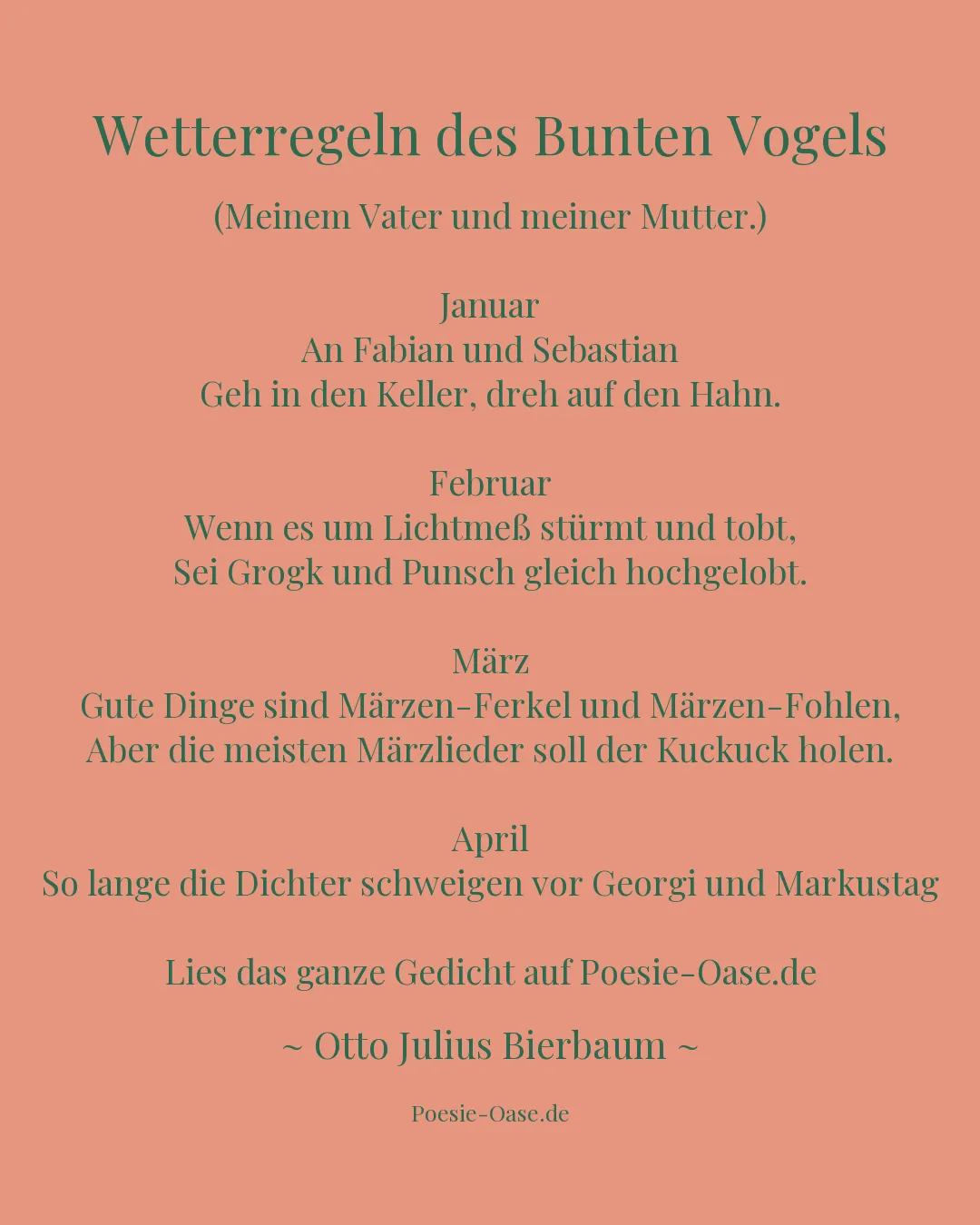 Wetterregeln des Bunten Vogels

(Meinem Vater und meiner Mutter.)

Januar
An Fabian und Sebastian
Geh in den Keller, dreh auf den Hahn.

Februar
Wenn es um Lichtmeß stürmt und tobt,
Sei Grogk und Punsch gleich hochgelobt.

März
Gute Dinge sind Märzen-Ferkel und Märzen-Fohlen,
Aber die meisten Märzlieder soll der Kuckuck holen.

April
So lange die Dichter schweigen vor Georgi und Markustag

Lies das ganze Gedicht auf Poesie-Oase.de

~ Otto Julius Bierbaum ~

Poesie-Oase.de